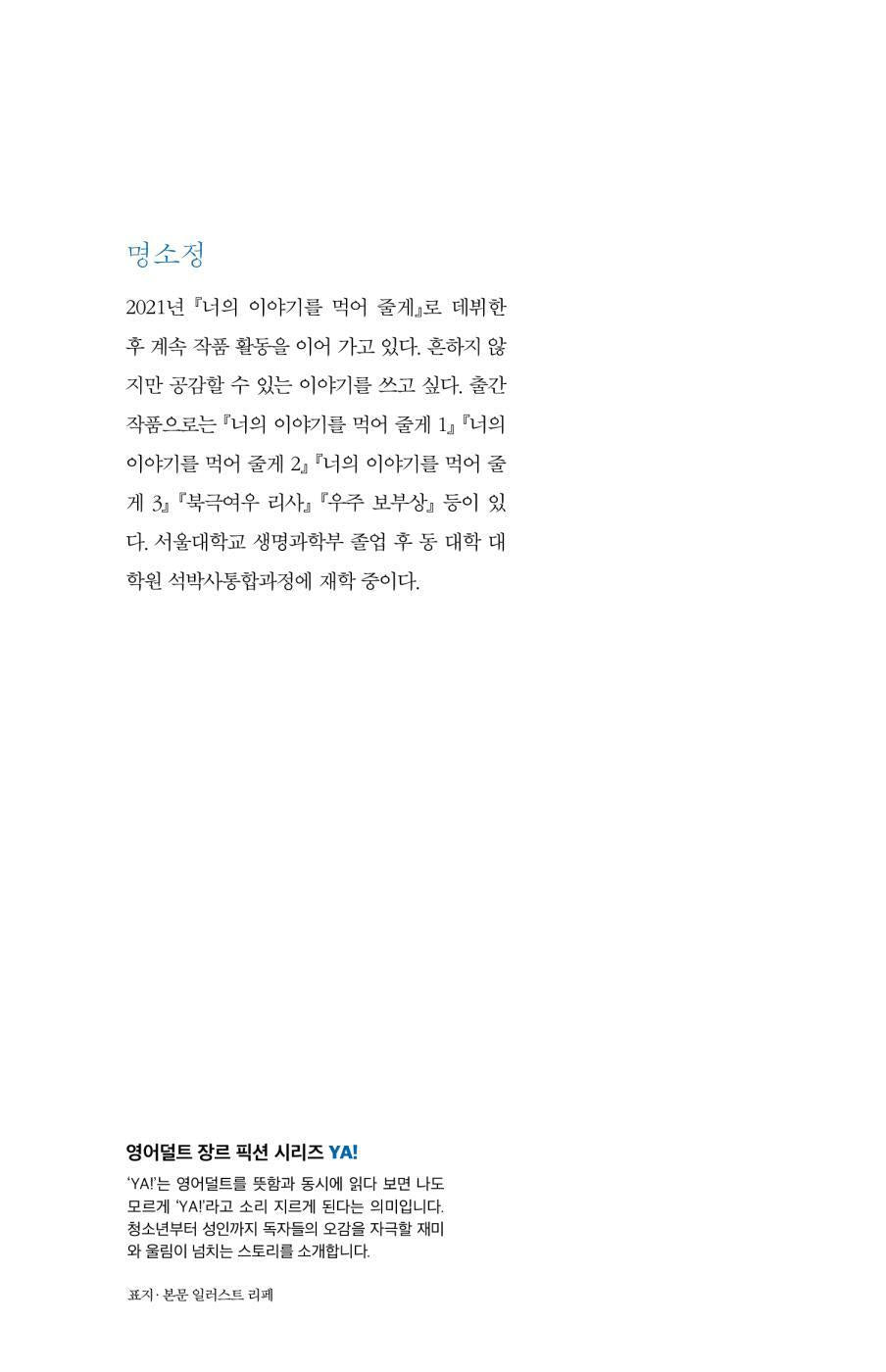 명소정

2021년 『너의 이야기를 먹어 줄게』로 데뷔한 후 계속 작품 활동을 이어 가고 있다. 흔하지 않지만 공감할 수 있는 이야기를 쓰고 싶다. 출간 작품으로는 『너의 이야기를 먹어 줄게 1』 『너의 이야기를 먹어 줄게 2』 『너의 이야기를 먹어 줄게 3』 『북극여우 리사』 『우주 보부상』 등이 있다. 서울대학교 생명과학부 졸업 후 동 대학 대학원 석박사통합과정에 재학 중이다.

영어덜트 장르 픽션 시리즈 YA!

'YA!'는 영어덜트를 뜻함과 동시에 읽다 보면 나도 모르게 'YA!'라고 소리 지르게 된다는 의미입니다. 청소년부터 성인까지 독자들의 오감을 자극할 재미와 울림이 넘치는 스토리를 소개합니다.

표지·본문 일러스트 리페